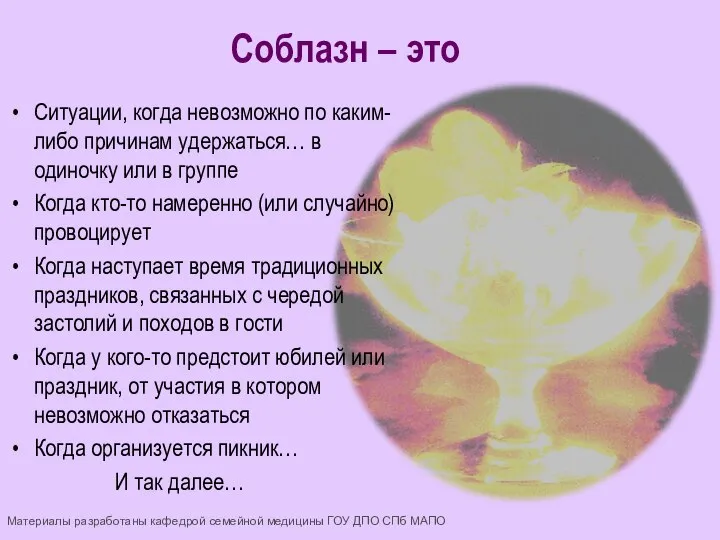 Соблазн – это

• Ситуации, когда невозможно по каким-либо причинам удержаться… в одиночку или в группе
• Когда кто-то намеренно (или случайно) провоцирует
• Когда наступает время традиционных праздников, связанных с чередой застолий и походов в гости
• Когда у кого-то предстоит юбилей или праздник, от участия в котором невозможно отказаться
• Когда организуется пикник…

И так далее…

Материалы разработаны кафедрой семейной медицины ГОУ ДПО СПб МАПО